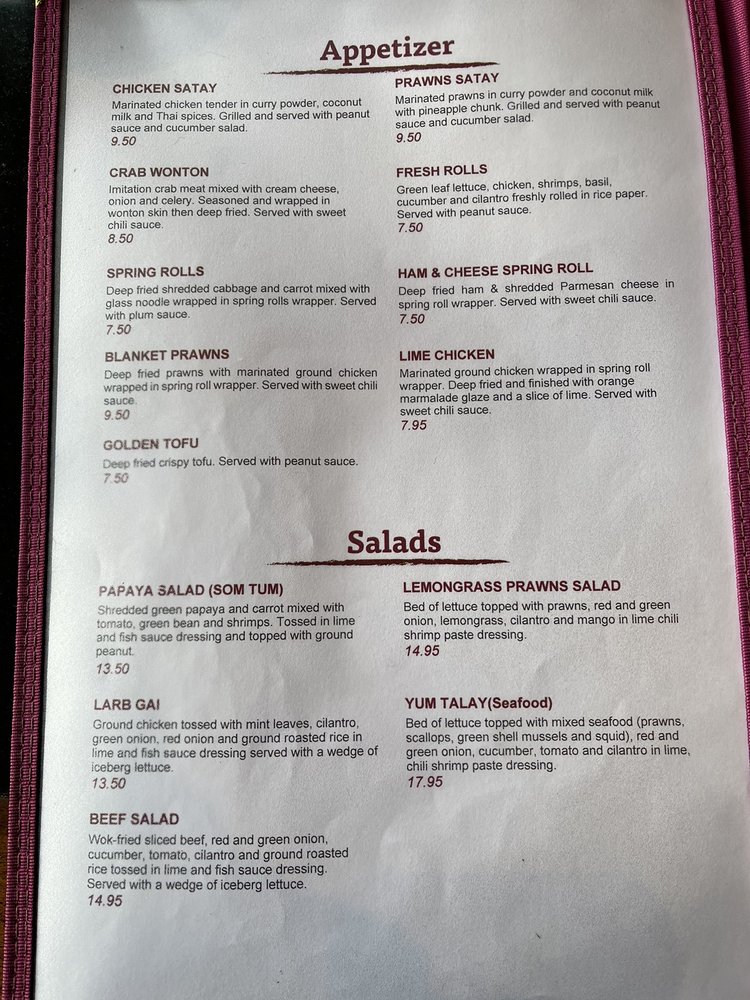 Appetizer

CHICKEN SATAY
Marinated chicken tender in curry powder, coconut milk and Thai spices. Grilled and served with peanut sauce and cucumber salad.
9.50

CRAB WONTON
Imitation crab meat mixed with cream cheese, onion and celery. Seasoned and wrapped in wonton skin then deep fried. Served with sweet chili sauce.
8.50

SPRING ROLLS
Deep fried shredded cabbage and carrot mixed with glass noodle wrapped in spring rolls wrapper. Served with plum sauce.
7.50

BLANKET PRAWNS
Deep fried prawns with marinated ground chicken wrapped in spring roll wrapper. Served with sweet chili sauce.
9.50

GOLDEN TOFU
Deep fried crispy tofu. Served with peanut sauce.
7.50

PRAWNS SATAY
Marinated prawns in curry powder and coconut milk with pineapple chunk. Grilled and served with peanut sauce and cucumber salad.
9.50

FRESH ROLLS
Green leaf lettuce, chicken, shrimps, basil, cucumber and cilantro freshly rolled in rice paper. Served with peanut sauce.
7.50

HAM & CHEESE SPRING ROLL
Deep fried ham & shredded Parmesan cheese in spring roll wrapper. Served with sweet chili sauce.
7.50

LIME CHICKEN
Marinated ground chicken wrapped in spring roll wrapper. Deep fried and finished with orange marmalade glaze and a slice of lime. Served with sweet chili sauce.
7.95

Salads

PAPAYA SALAD (SOM TUM)
Shredded green papaya and carrot mixed with tomato, green bean and shrimps. Tossed in lime and fish sauce dressing and topped with ground peanut.
13.50

LARB GAI
Ground chicken tossed with mint leaves, cilantro, green onion, red onion and ground roasted rice in lime and fish sauce dressing served with a wedge of iceberg lettuce.
13.50

BEEF SALAD
Wok-fried sliced beef, red and green onion, cucumber, tomato, cilantro and ground roasted rice tossed in lime and fish sauce dressing. Served with a wedge of iceberg lettuce.
14.95

LEMONGRASS PRAWNS SALAD
Bed of lettuce topped with prawns, red and green onion, lemongrass, cilantro and mango in lime chili shrimp paste dressing.
14.95

YUM TALAY(Seafood)
Bed of lettuce topped with mixed seafood (prawns, scallops, green shell mussels and squid), red and green onion, cucumber, tomato and cilantro in lime, chili shrimp paste dressing.
17.95